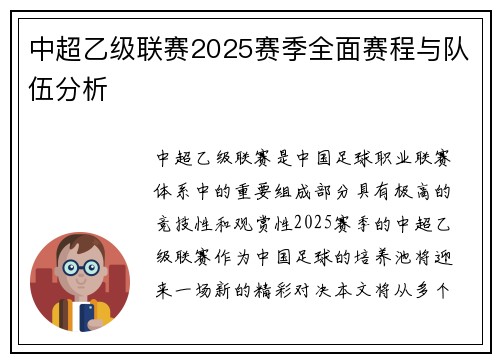 中超乙级联赛2025赛季全面赛程与队伍分析

中超乙级联赛是中国足球职业联赛体系中的重要组成部分具有极高的竞技性和观赏性2025赛季的中超乙级联赛作为中国足球的培养池将迎来一场新的精彩对决本文将从多个